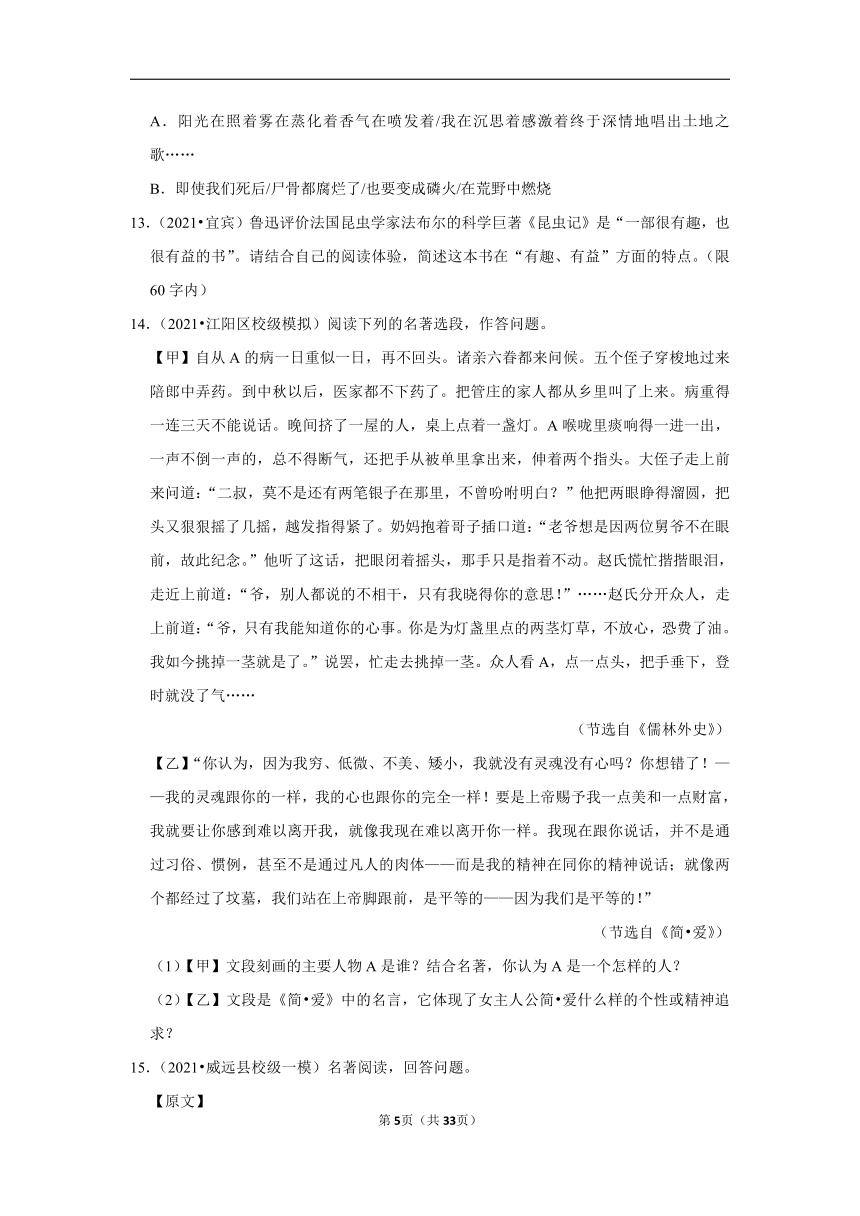 A．阳光在照着雾在蒸化着香气在喷发着/我在沉思着感激着终于深情地唱出土地之歌……

B．即使我们死后/尸骨都腐烂了/也要变成磷火/在荒野中燃烧

13．（2021•宜宾）鲁迅评价法国昆虫学家法布尔的科学巨著《昆虫记》是“一部很有趣，也很有益的书”。请结合自己的阅读体验，简述这本书在“有趣、有益”方面的特点。（限60字内）

14．（2021•江阳区校级模拟）阅读下列的名著选段，作答问题。

【甲】自从A的病一日重似一日，再不回头。诸亲六眷都来问候。五个侄子穿梭地过来陪郎中弄药。到中秋以后，医家都不下药了。把管庄的家人都从乡里叫了上来。病重得一连三天不能说话。晚间挤了一屋的人，桌上点着一盏灯。A喉咙里痰响得一进一出，一声不倒一声的，总不得断气，还把手从被单里拿出来，伸着两个指头。大侄子走上前来问道：“二叔，莫不是还有两笔银子在那里，不曾吩咐明白？”他把两眼睁得溜圆，把头又狠狠摇了几摇，越发指得紧了。奶妈抱着哥子插口道：“老爷想是因两位舅爷不在眼前，故此纪念。”他听了这话，把眼闭着摇头，那手只是指着不动。赵氏慌忙揩揩眼泪，走近上前道：“爷，别人都说的不相干，只有我晓得你的意思！”……赵氏分开众人，走上前道：“爷，只有我能知道你的心事。你是为灯盏里点的两茎灯草，不放心，恐费了油。我如今挑掉一茎就是了。”说罢，忙走去挑掉一茎。众人看A，点一点头，把手垂下，登时就没了气……

（节选自《儒林外史》）

【乙】“你认为，因为我穷、低微、不美、矮小，我就没有灵魂没有心吗？你想错了！——我的灵魂跟你的一样，我的心也跟你的完全一样！要是上帝赐予我一点美和一点财富，我就要让你感到难以离开我，就像我现在难以离开你一样。我现在跟你说话，并不是通过习俗、惯例，甚至不是通过凡人的肉体——而是我的精神在同你的精神说话；就像两个都经过了坟墓，我们站在上帝脚跟前，是平等的——因为我们是平等的！”

（节选自《简•爱》）

（1）【甲】文段刻画的主要人物A是谁？结合名著，你认为A是一个怎样的人？

（2）【乙】文段是《简•爱》中的名言，它体现了女主人公简•爱什么样的个性或精神追求？

15．（2021•威远县校级一模）名著阅读，回答问题。

【原文】

第5页（共33页）